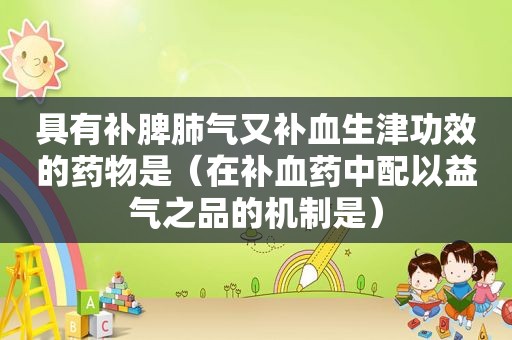 具有补脾肺气又补血生津功效的药物是（在补血药中配以益气之品的机制是）

A

B C